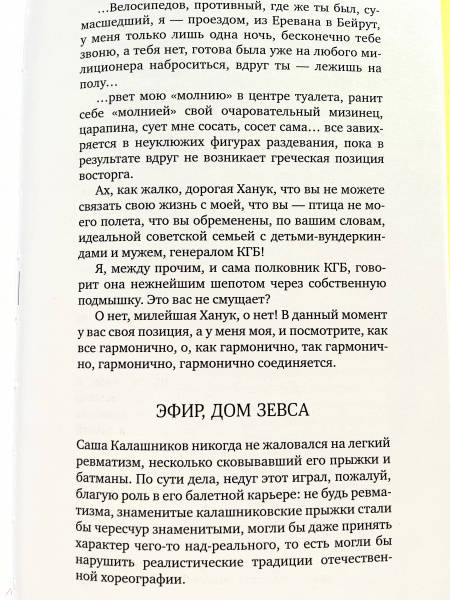 ...Велосипедов, противный, где же ты был, сумасшедший, я — проездом, из Еревана в Бейрут, у меня только лишь одна ночь, бесконечно тебе звоню, а тебя нет, готова была уже на любого милиционера наброситься, вдруг ты — лежишь на полу...

...рвет мою «молнию» в центре туалета, ранит себе «молнией» свой очаровательный мизинец, царапина, сует мне сосать, сосет сама... все завихряется в неуклюжих фигурах раздевания, пока в результате вдруг не возникает греческая позиция восторга.

Ах, как жалко, дорогая Ханук, что вы не можете связать свою жизнь с моей, что вы — птица не моего полета, что вы обременены, по вашим словам, идеальной советской семьей с детьми-вундеркиндами и мужем, генералом КГБ!

Я, между прочим, и сама полковник КГБ, говорит она нежнейшим шепотом через собственную подмышку. Это вас не смущает?

О нет, милейшая Ханук, о нет! В данный момент у вас своя позиция, а у меня моя, и посмотрите, как все гармонично, о, как гармонично, так гармонично, гармонично, гармонично соединяется.

ЭФИР, ДОМ ЗЕВСА

Саша Калашников никогда не жаловался на легкий ревматизм, несколько сковывавший его прыжки и батманы. По сути дела, недуг этот играл, пожалуй, благую роль в его балетной карьере: не будь ревматизма, знаменитые калашниковские прыжки стали бы чересчур знаменитыми, могли бы даже принять характер чего-то над-реального, то есть могли бы нарушить реалистические традиции отечественной хореографии.